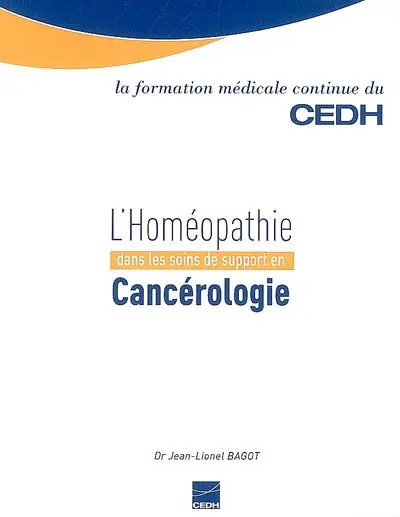 la formation médicale continue du
CEDH

L'Homéopathie
dans les soins de support en
Cancérologie

Dr Jean-Lionel BAGOT

CEDH